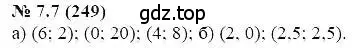 № 7.7 (249) gdz.top

а) (6; 2); (0; 20); (4; 8); б) (2, 0); (2,5; 2,5).